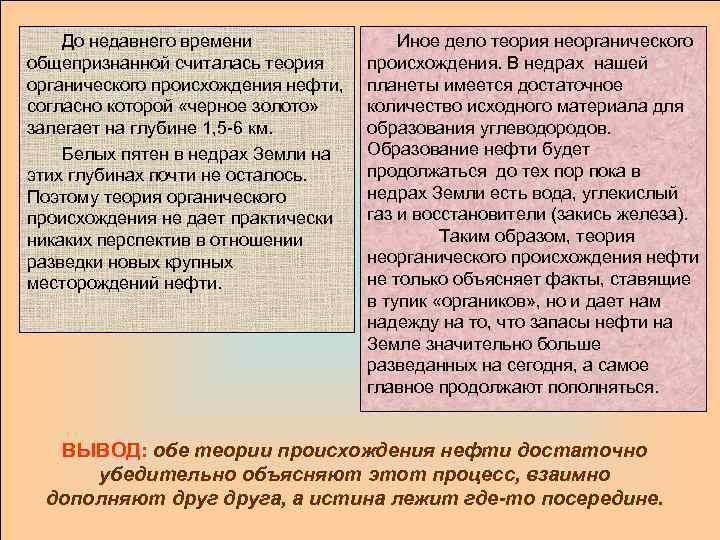 До недавнего времени общепризнанной считалась теория органического происхождения нефти, согласно которой «черное золото» залегает на глубине 1,5-6 км.

Белых пятен в недрах Земли на этих глубинах почти не осталось. Поэтому теория органического происхождения не дает практически никаких перспектив в отношении разведки новых крупных месторождений нефти.

Иное дело теория неорганического происхождения. В недрах нашей планеты имеется достаточное количество исходного материала для образования углеводородов. Образование нефти будет продолжаться до тех пор пока в недрах Земли есть вода, углекислый газ и восстановители (закись железа).

Таким образом, теория неорганического происхождения нефти не только объясняет факты, ставящие в тупик «органиков», но и дает нам надежду на то, что запасы нефти на Земле значительно больше разведанных на сегодня, а самое главное продолжают пополняться.

ВЫВОД: обе теории происхождения нефти достаточно убедительно объясняют этот процесс, взаимно дополняют друг друга, а истина лежит где-то посередине.